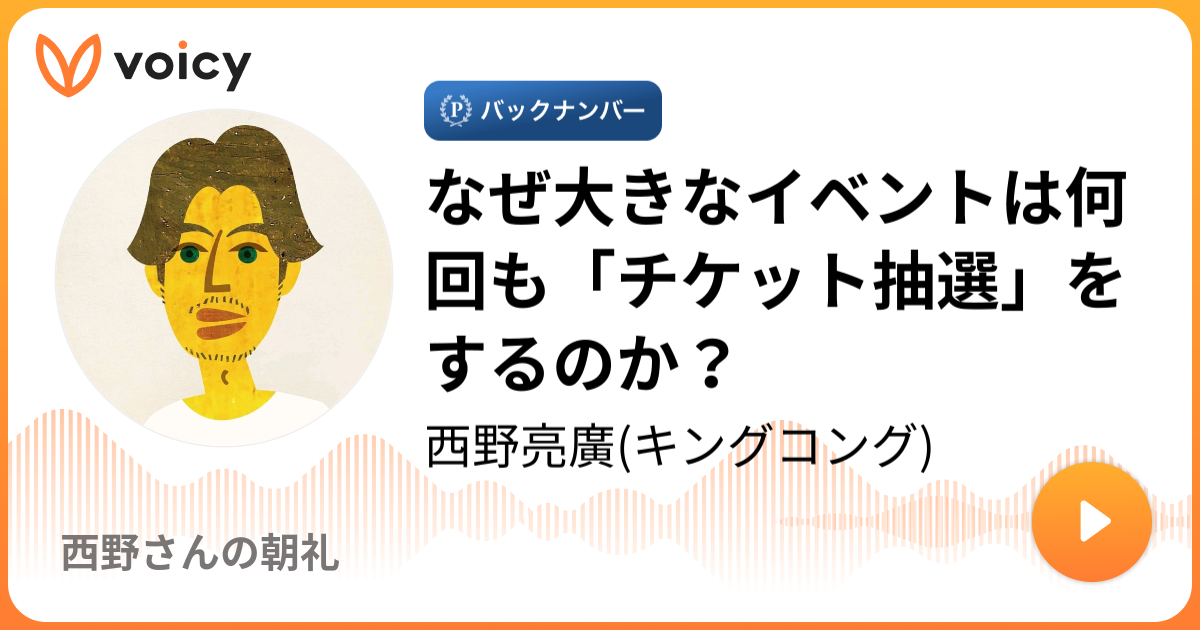 voicy

P バックナンバー

なぜ大きなイベントは何回も「チケット抽選」をするのか？

西野亮廣(キングコング)

西野さんの朝礼